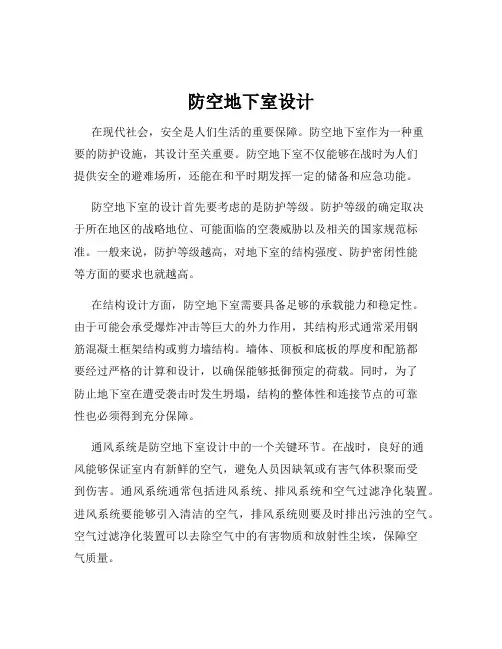 防空地下室设计

在现代社会，安全是人们生活的重要保障。防空地下室作为一种重要的防护设施，其设计至关重要。防空地下室不仅能够在战时为人们提供安全的避难场所，还能在和平时期发挥一定的储备和应急功能。

防空地下室的设计首先要考虑的是防护等级。防护等级的确定取决于所在地区的战略地位、可能面临的空袭威胁以及相关的国家规范标准。一般来说，防护等级越高，对地下室的结构强度、防护密闭性能等方面的要求也就越高。

在结构设计方面，防空地下室需要具备足够的承载能力和稳定性。由于可能会承受爆炸冲击等巨大的外力作用，其结构形式通常采用钢筋混凝土框架结构或剪力墙结构。墙体、顶板和底板的厚度和配筋都要经过严格的计算和设计，以确保能够抵御预定的荷载。同时，为了防止地下室在遭受袭击时发生坍塌，结构的整体性和连接节点的可靠性也必须得到充分保障。

通风系统是防空地下室设计中的一个关键环节。在战时，良好的通风能够保证室内有新鲜的空气，避免人员因缺氧或有害气体积聚而受到伤害。通风系统通常包括进风系统、排风系统和空气过滤净化装置。进风系统要能够引入清洁的空气，排风系统则要及时排出污浊的空气。空气过滤净化装置可以去除空气中的有害物质和放射性尘埃，保障空气质量。